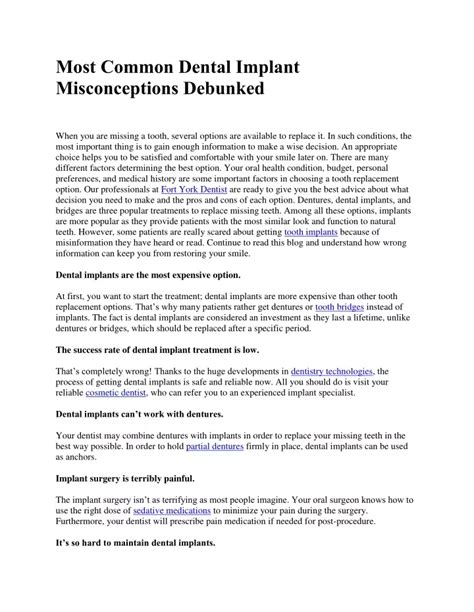 Most Common Dental Implant Misconceptions Debunked

When you are missing a tooth, several options are available to replace it. In such conditions, the most important thing is to gain enough information to make a wise decision. An appropriate choice helps you to be satisfied and comfortable with your smile later on. There are many different factors determining the best option. Your oral health condition, budget, personal preferences, and medical history are some important factors in choosing a tooth replacement option. Our professionals at Fort York Dentist are ready to give you the best advice about what decision you need to make and the pros and cons of each option. Dentures, dental implants, and bridges are three popular treatments to replace missing teeth. Among all these options, implants are more popular as they provide patients with the most similar look and function to natural teeth. However, some patients are really scared about getting tooth implants because of misinformation they have heard or read. Continue to read this blog and understand how wrong information can keep you from restoring your smile.

Dental implants are the most expensive option.

At first, you want to start the treatment; dental implants are more expensive than other tooth replacement options. That's why many patients rather get dentures or tooth bridges instead of implants. The fact is dental implants are considered an investment as they last a lifetime, unlike dentures or bridges, which should be replaced after a specific period.

The success rate of dental implant treatment is low.

That's completely wrong! Thanks to the huge developments in dentistry technologies, the process of getting dental implants is safe and reliable now. All you should do is visit your reliable cosmetic dentist, who can refer you to an experienced implant specialist.

Dental implants can't work with dentures.

Your dentist may combine dentures with implants in order to replace your missing teeth in the best way possible. In order to hold partial dentures firmly in place, dental implants can be used as anchors.

Implant surgery is terribly painful.

The implant surgery isn't as terrifying as most people imagine. Your oral surgeon knows how to use the right dose of sedative medications to minimize your pain during the surgery. Furthermore, your dentist will prescribe pain medication if needed for post-procedure.

It's so hard to maintain dental implants.